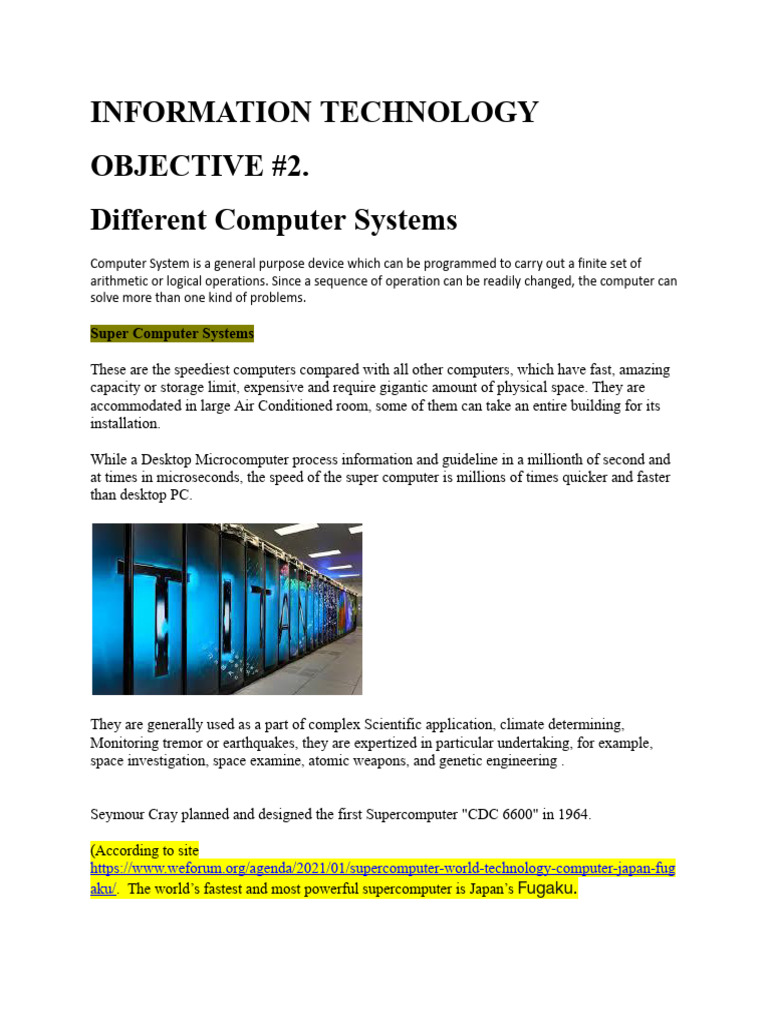 INFORMATION TECHNOLOGY

OBJECTIVE #2.

Different Computer Systems

Computer System is a general purpose device which can be programmed to carry out a finite set of arithmetic or logical operations. Since a sequence of operation can be readily changed, the computer can solve more than one kind of problems.

Super Computer Systems

These are the speediest computers compared with all other computers, which have fast, amazing capacity or storage limit, expensive and require gigantic amount of physical space. They are accommodated in large Air Conditioned room, some of them can take an entire building for its installation.

While a Desktop Microcomputer process information and guideline in a millionth of second and at times in microseconds, the speed of the super computer is millions of times quicker and faster than desktop PC.

TITAN

They are generally used as a part of complex Scientific application, climate determining, Monitoring tremor or earthquakes, they are expertized in particular undertaking, for example, space investigation, space examine, atomic weapons, and genetic engineering .

Seymour Cray planned and designed the first Supercomputer "CDC 6600" in 1964.

(According to site https://www.weforum.org/agenda/2021/01/supercomputer-world-technology-computer-japan-fugaku/. The world's fastest and most powerful supercomputer is Japan's Fugaku.